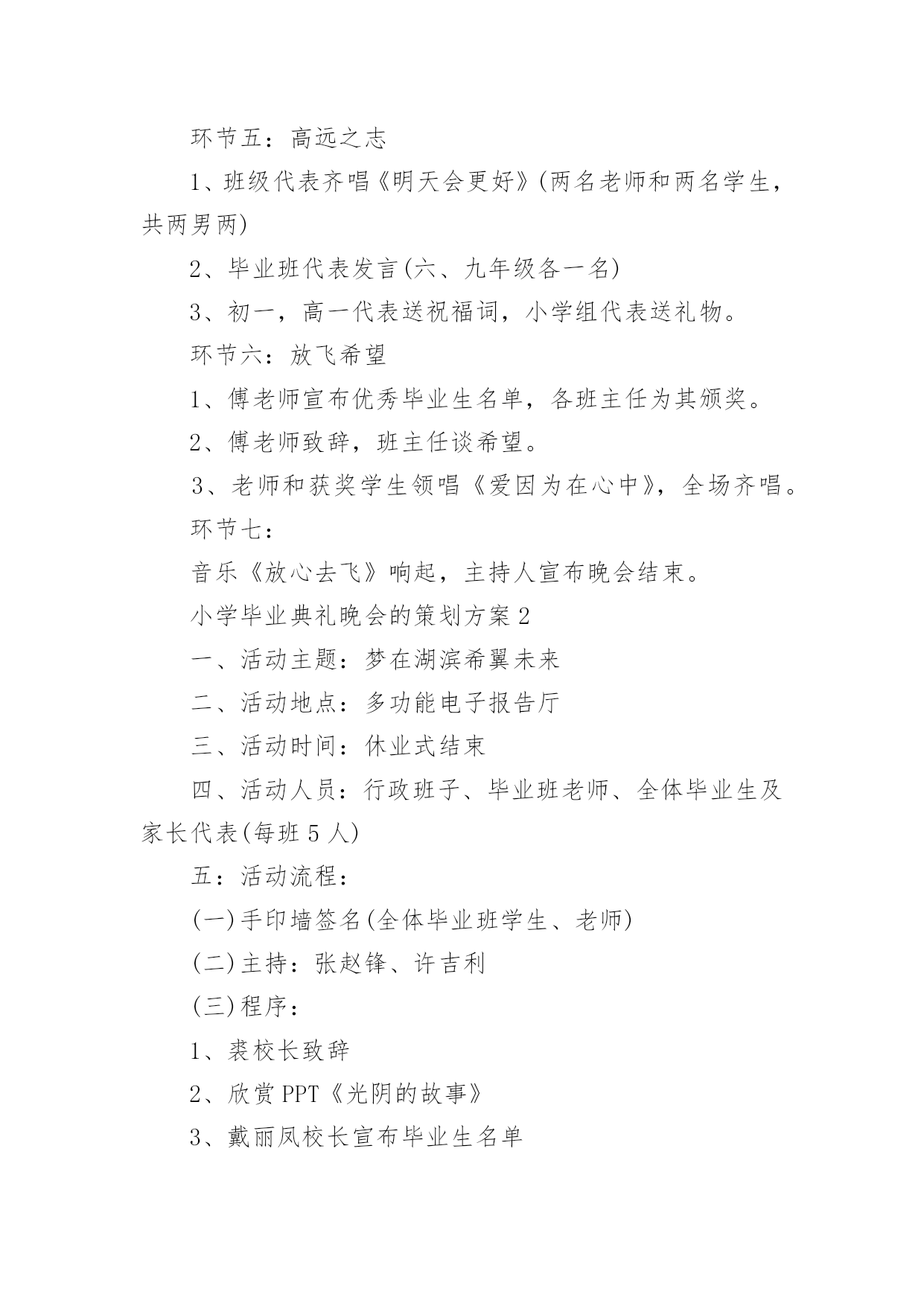 环节五：高远之志

1、班级代表齐唱《明天会更好》(两名老师和两名学生，共两男两)

2、毕业班代表发言(六、九年级各一名)

3、初一，高一代表送祝福词，小学组代表送礼物。

环节六：放飞希望

1、傅老师宣布优秀毕业生名单，各班主任为其颁奖。

2、傅老师致辞，班主任谈希望。

3、老师和获奖学生领唱《爱因为在心中》，全场齐唱。

环节七：

音乐《放心去飞》响起，主持人宣布晚会结束。

小学毕业典礼晚会的策划方案2

一、活动主题：梦在湖滨希翼未来

二、活动地点：多功能电子报告厅

三、活动时间：休业式结束

四、活动人员：行政班子、毕业班老师、全体毕业生及家长代表(每班5人)

五：活动流程：

(一)手印墙签名(全体毕业班学生、老师)

(二)主持：张赵锋、许吉利

(三)程序：

1、裘校长致辞

2、欣赏PPT《光阴的故事》

3、戴丽凤校长宣布毕业生名单